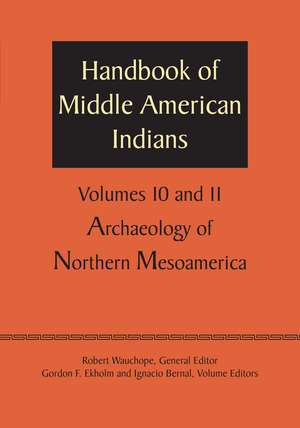 Handbook of Middle American Indians

Volumes 10 and 11
Archaeology of Northern Mesoamerica

Robert Wauchope, General Editor
Gordon F. Ekholm and Ignacio Bernal, Volume Editors